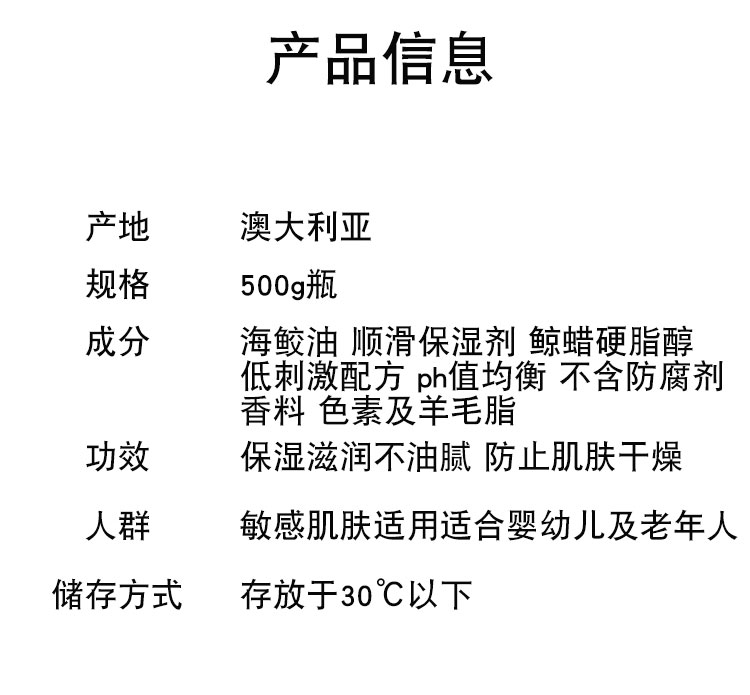 产品信息

| 产地 | 澳大利亚 |
|---|---|
| 规格 | 500g瓶 |
| 成分 | 海鲛油 顺滑保湿剂 鲸蜡硬脂醇 低刺激配方 ph值均衡 不含防腐剂 香料 色素及羊毛脂 |
| 功效 | 保湿滋润不油腻 防止肌肤干燥 |
| 人群 | 敏感肌肤适用适合婴幼儿及老年人 |
| 储存方式 | 存放于30℃以下 |